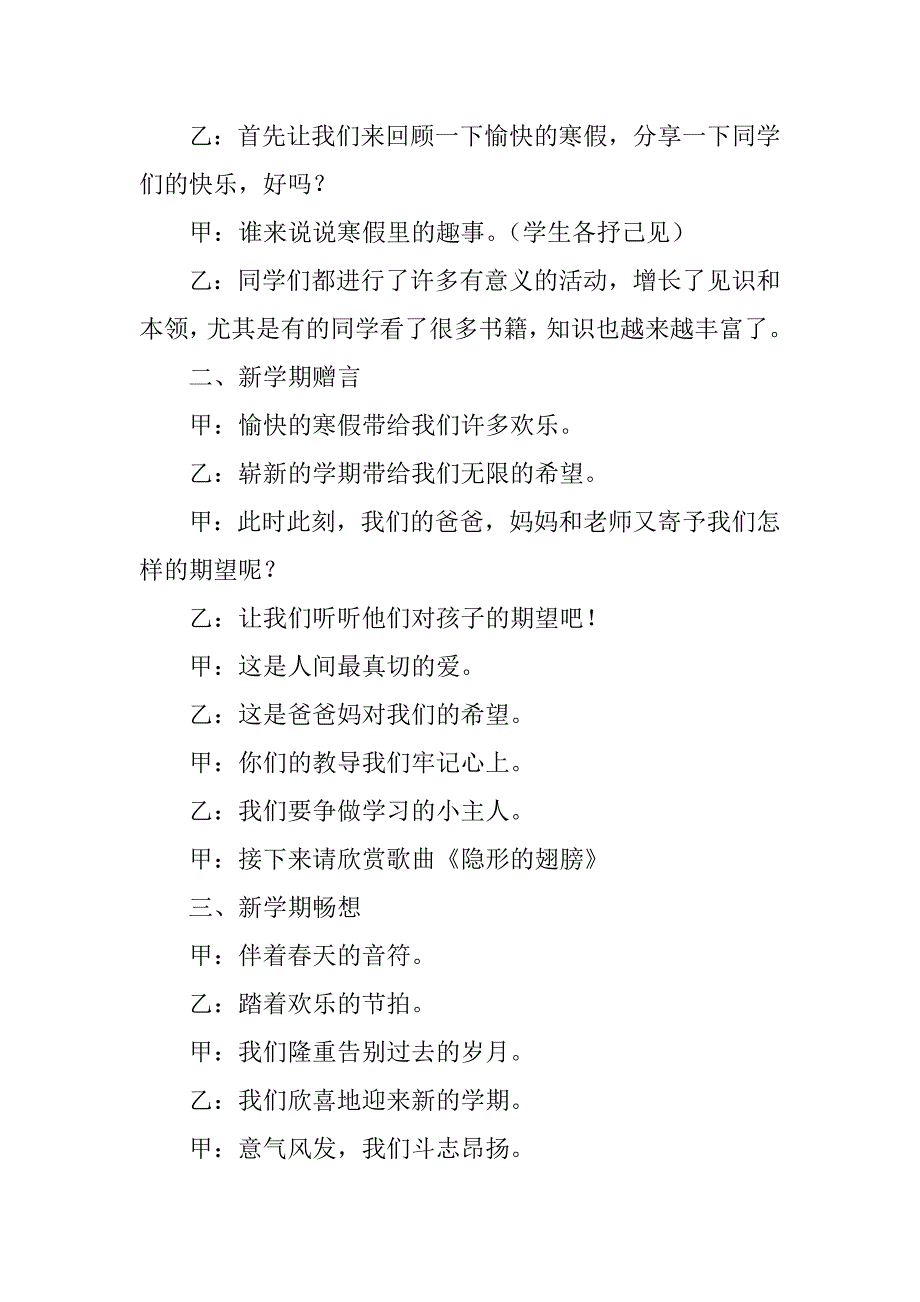 乙：首先让我们来回顾一下愉快的寒假，分享一下同学们的快乐，好吗？

甲：谁来说说寒假里的趣事。（学生各抒己见）

乙：同学们都进行了许多有意义的活动，增长了见识和本领，尤其是有的同学看了很多书籍，知识也越来越丰富了。

二、新学期赠言

甲：愉快的寒假带给我们许多欢乐。

乙：崭新的学期带给我们无限的希望。

甲：此时此刻，我们的爸爸，妈妈和老师又寄予我们怎样的期望呢？

乙：让我们听听他们对孩子的期望吧！

甲：这是人间最真切的爱。

乙：这是爸爸妈对我们的希望。

甲：你们的教导我们牢记心上。

乙：我们要争做学习的小主人。

甲：接下来请欣赏歌曲《隐形的翅膀》

三、新学期畅想

甲：伴着春天的音符。

乙：踏着欢乐的节拍。

甲：我们隆重告别过去的岁月。

乙：我们欣喜地迎来新的学期。

甲：意气风发，我们斗志昂扬。